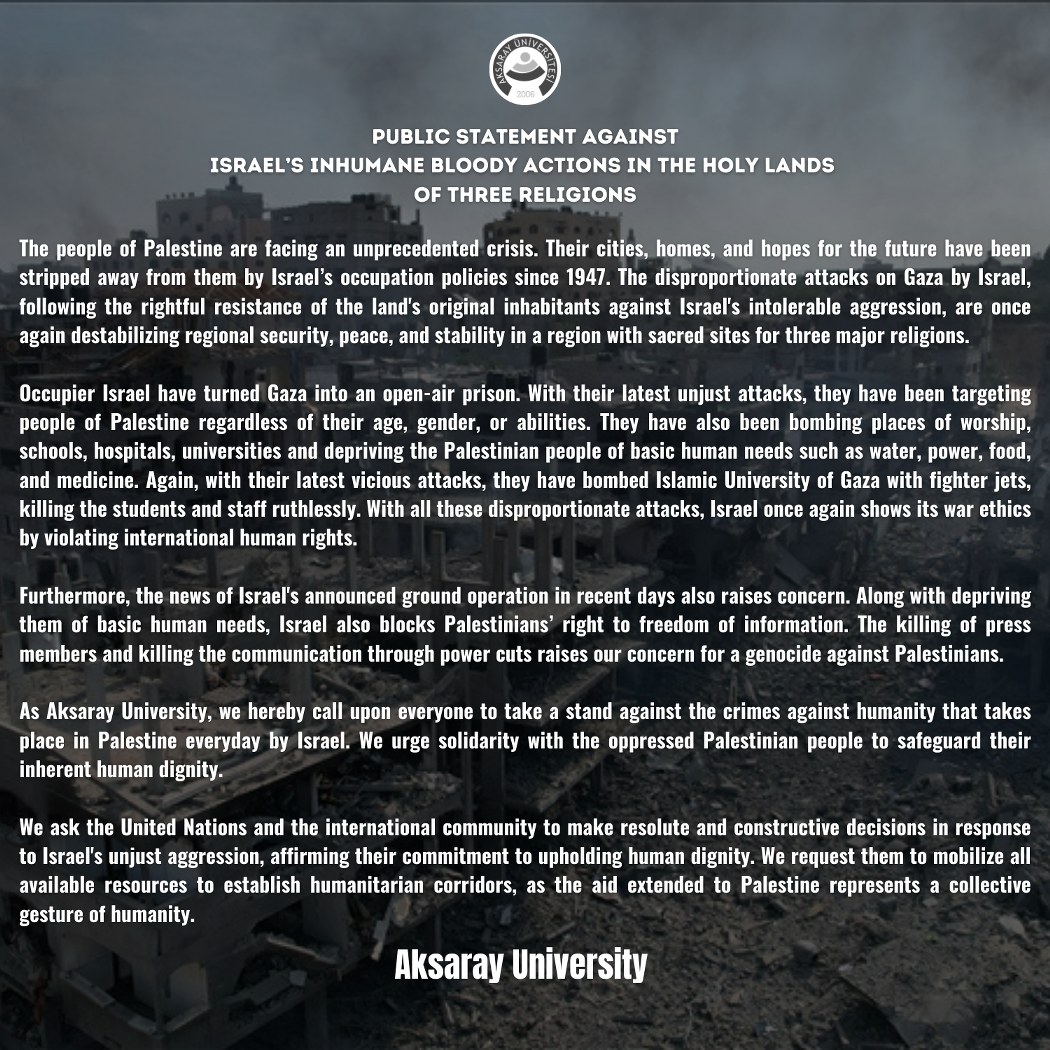 AKSARAY ÜNİVERSİTESİ
2006

PUBLIC STATEMENT AGAINST
ISRAEL'S INHUMANE BLOODY ACTIONS IN THE HOLY LANDS
OF THREE RELIGIONS

The people of Palestine are facing an unprecedented crisis. Their cities, homes, and hopes for the future have been stripped away from them by Israel's occupation policies since 1947. The disproportionate attacks on Gaza by Israel, following the rightful resistance of the land's original inhabitants against Israel's intolerable aggression, are once again destabilizing regional security, peace, and stability in a region with sacred sites for three major religions.

Occupier Israel have turned Gaza into an open-air prison. With their latest unjust attacks, they have been targeting people of Palestine regardless of their age, gender, or abilities. They have also been bombing places of worship, schools, hospitals, universities and depriving the Palestinian people of basic human needs such as water, power, food, and medicine. Again, with their latest vicious attacks, they have bombed Islamic University of Gaza with fighter jets, killing the students and staff ruthlessly. With all these disproportionate attacks, Israel once again shows its war ethics by violating international human rights.

Furthermore, the news of Israel's announced ground operation in recent days also raises concern. Along with depriving them of basic human needs, Israel also blocks Palestinians' right to freedom of information. The killing of press members and killing the communication through power cuts raises our concern for a genocide against Palestinians.

As Aksaray University, we hereby call upon everyone to take a stand against the crimes against humanity that takes place in Palestine everyday by Israel. We urge solidarity with the oppressed Palestinian people to safeguard their inherent human dignity.

We ask the United Nations and the international community to make resolute and constructive decisions in response to Israel's unjust aggression, affirming their commitment to upholding human dignity. We request them to mobilize all available resources to establish humanitarian corridors, as the aid extended to Palestine represents a collective gesture of humanity.

Aksaray University